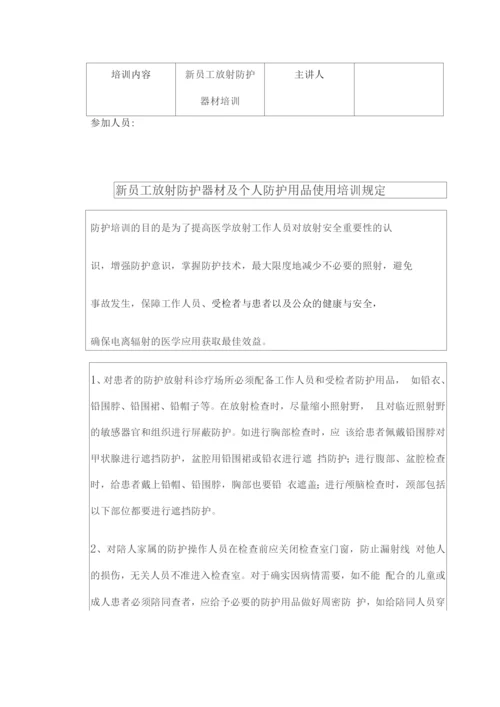 | 培训内容 | 新员工放射防护器材培训 | 主讲人 |  |
|---|---|---|---|

参加人员：

新员工放射防护器材及个人防护用品使用培训规定

防护培训的目的是为了提高医学放射工作人员对放射安全重要性的认识，增强防护意识，掌握防护技术，最大限度地减少不必要的照射，避免事故发生，保障工作人员、受检者与患者以及公众的健康与安全，确保电离辐射的医学应用获取最佳效益。

1、对患者的防护放射科诊疗场所必须配备工作人员和受检者防护用品， 如铅衣、铅围脖、铅围裙、铅帽子等。在放射检查时，尽量缩小照射野， 且对临近照射野的敏感器官和组织进行屏蔽防护。如进行胸部检查时，应 该给患者佩戴铅围脖对甲状腺进行遮挡防护，盆腔用铅围裙或铅衣进行遮 挡防护；进行腹部、盆腔检查时，给患者戴上铅帽、铅围脖，胸部也要铅 衣遮盖；进行颅脑检查时，颈部包括以下部位都要进行遮挡防护。

2、对陪人家属的防护操作人员在检查前应关闭检查室门窗，防止漏射线 对他人的损伤，无关人员不准进入检查室。对于确实因病情需要，如不能 配合的儿童或成人患者必须陪同查者，应给予必要的防护用品做好周密防 护，如给陪同人员穿